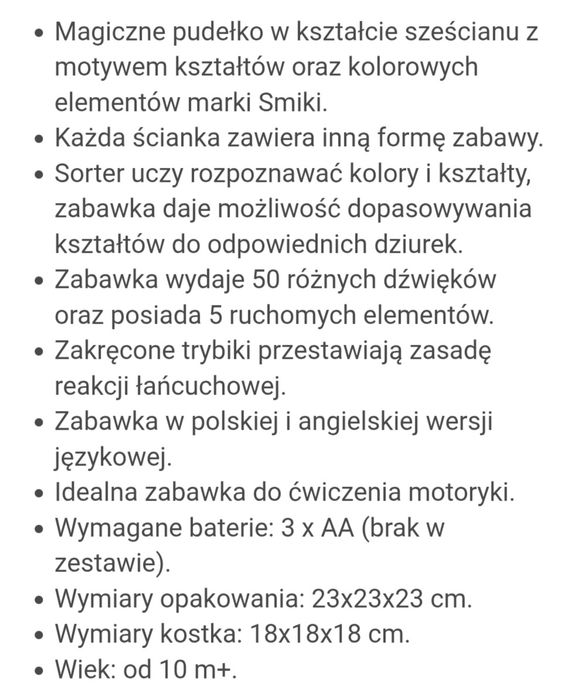 • Magiczne pudełko w kształcie sześcianu z motywem kształtów oraz kolorowych elementów marki Smiki.
• Każda ścianka zawiera inną formę zabawy.
• Sorter uczy rozpoznawać kolory i kształty, zabawka daje możliwość dopasowywania kształtów do odpowiednich dziurek.
• Zabawka wydaje 50 różnych dźwięków oraz posiada 5 ruchomych elementów.
• Zakręcone trybiki przestawiają zasadę reakcji łańcuchowej.
• Zabawka w polskiej i angielskiej wersji językowej.
• Idealna zabawka do ćwiczenia motoryki.
• Wymagane baterie: 3 x AA (brak w zestawie).
• Wymiary opakowania: 23x23x23 cm.
• Wymiary kostka: 18x18x18 cm.
• Wiek: od 10 m+.